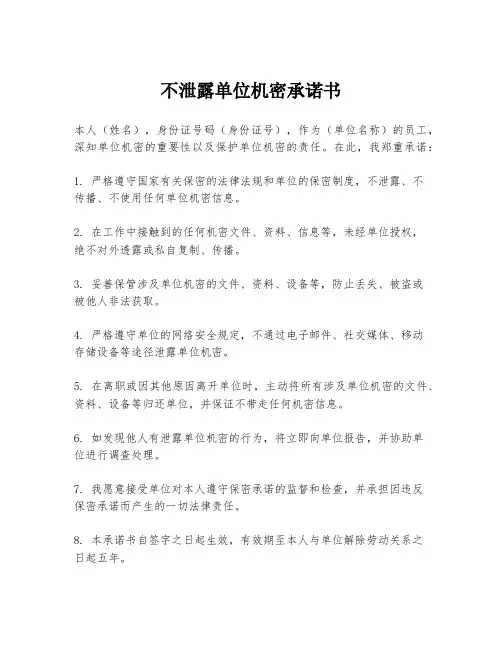 不泄露单位机密承诺书

本人（姓名），身份证号码（身份证号），作为（单位名称）的员工，深知单位机密的重要性以及保护单位机密的责任。在此，我郑重承诺：

1. 严格遵守国家有关保密的法律法规和单位的保密制度，不泄露、不传播、不使用任何单位机密信息。

2. 在工作中接触到的任何机密文件、资料、信息等，未经单位授权，绝不对外透露或私自复制、传播。

3. 妥善保管涉及单位机密的文件、资料、设备等，防止丢失、被盗或被他人非法获取。

4. 严格遵守单位的网络安全规定，不通过电子邮件、社交媒体、移动存储设备等途径泄露单位机密。

5. 在离职或因其他原因离开单位时，主动将所有涉及单位机密的文件、资料、设备等归还单位，并保证不带走任何机密信息。

6. 如发现他人有泄露单位机密的行为，将立即向单位报告，并协助单位进行调查处理。

7. 我愿意接受单位对本人遵守保密承诺的监督和检查，并承担因违反保密承诺而产生的一切法律责任。

8. 本承诺书自签字之日起生效，有效期至本人与单位解除劳动关系之日起五年。